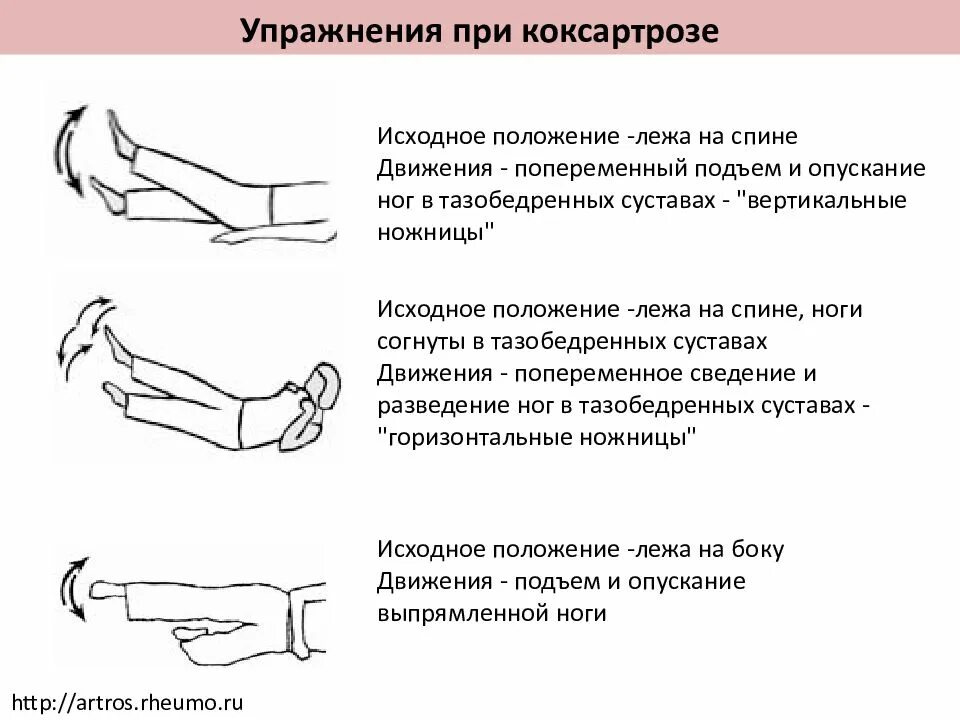 Упражнения при коксартрозе

Исходное положение -лежа на спине
Движения - попеременный подъем и опускание ног в тазобедренных суставах - "вертикальные ножницы"

Исходное положение -лежа на спине, ноги согнуты в тазобедренных суставах
Движения - попеременное сведение и разведение ног в тазобедренных суставах - "горизонтальные ножницы"

Исходное положение -лежа на боку
Движения - подъем и опускание выпрямленной ноги

http://artros.rheumo.ru